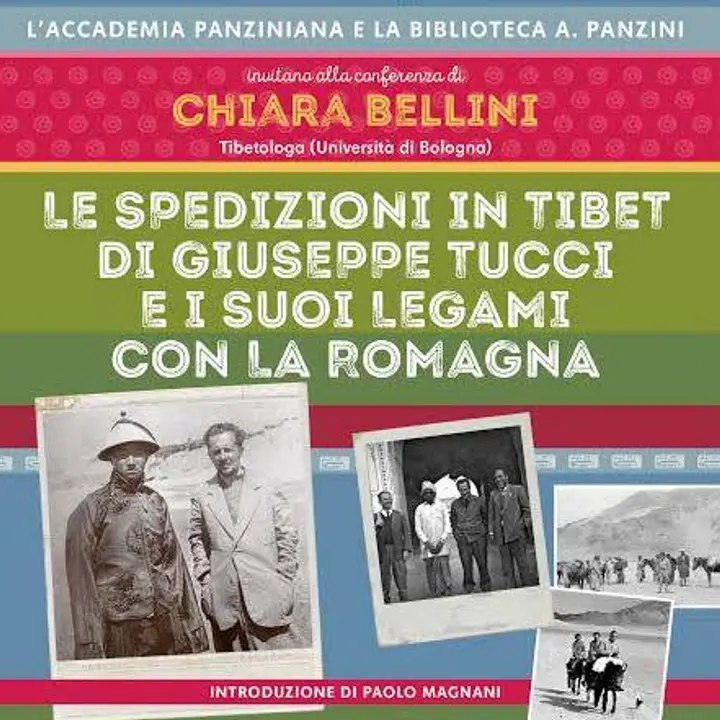 L'ACCADEMIA PANZINIANA E LA BIBLIOTECA A. PANZINI

invitano alla conferenza di
CHIARA BELLINI
Tibetologa (Università di Bologna)

LE SPEDIZIONI IN TIBET DI GIUSEPPE TUCCI E I SUOI LEGAMI CON LA ROMAGNA

INTRODUZIONE DI PAOLO MAGNANI